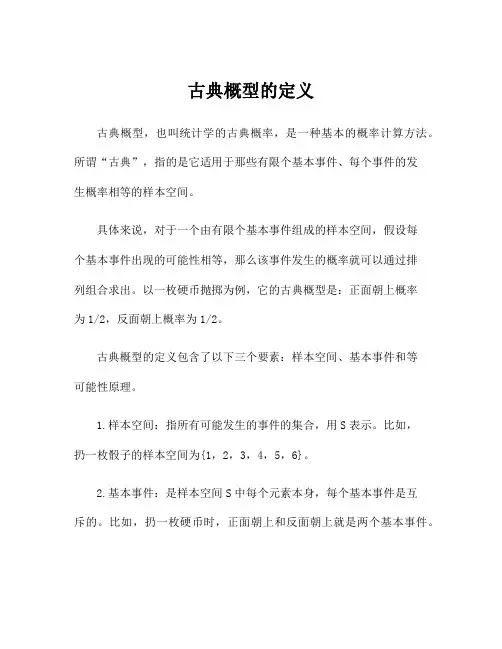 古典概型的定义

古典概型，也叫统计学的古典概率，是一种基本的概率计算方法。所谓“古典”，指的是它适用于那些有限个基本事件、每个事件的发生概率相等的样本空间。

具体来说，对于一个由有限个基本事件组成的样本空间，假设每个基本事件出现的可能性相等，那么该事件发生的概率就可以通过排列组合求出。以一枚硬币抛掷为例，它的古典概型是：正面朝上概率为1/2，反面朝上概率为1/2。

古典概型的定义包含了以下三个要素：样本空间、基本事件和等可能性原理。

1.样本空间：指所有可能发生的事件的集合，用S表示。比如，扔一枚骰子的样本空间为{1，2，3，4，5，6}。

2.基本事件：是样本空间S中每个元素本身，每个基本事件是互斥的。比如，扔一枚硬币时，正面朝上和反面朝上就是两个基本事件。